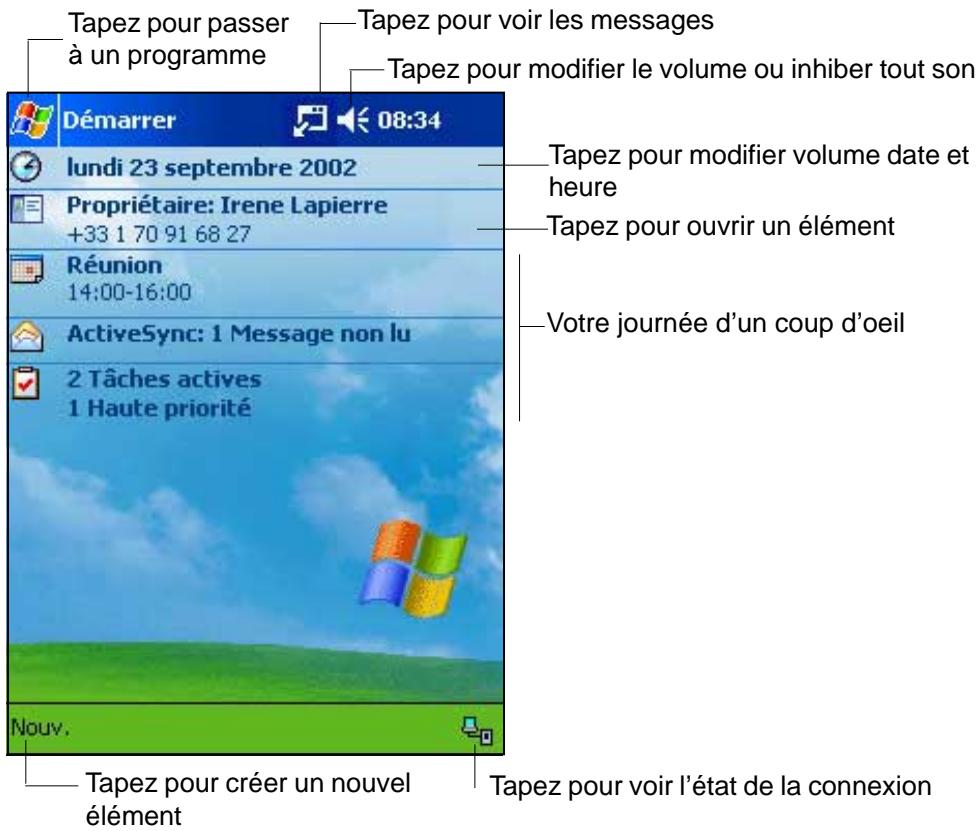 Tapez pour passer à un programme

Tapez pour voir les messages

Tapez pour modifier le volume ou inhiber tout son

Démarrer 08:34

lundi 23 septembre 2002

Tapez pour modifier volume date et heure

Propriétaire: Irene Lapierre
+33 1 70 91 68 27

Tapez pour ouvrir un élément

Réunion
14:00-16:00

ActiveSync: 1 Message non lu

Votre journée d'un coup d'oeil

2 Tâches actives
1 Haute priorité

Nouv.

Tapez pour créer un nouvel élément

Tapez pour voir l'état de la connexion